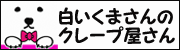 白いくまさんの
クレープ屋さん